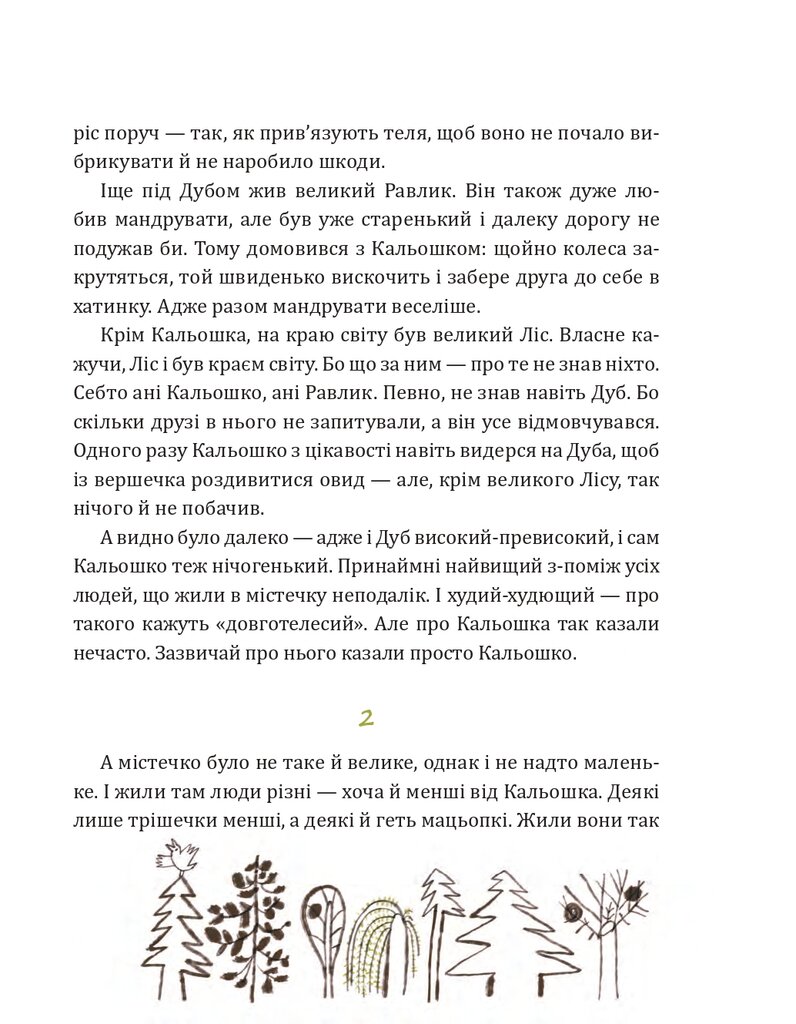 ріс поруч — так, як прив'язують теля, щоб воно не почало вибрикувати й не наробило шкоди.

Іще під Дубом жив великий Равлик. Він також дуже любив мандрувати, але був уже старенький і далеку дорогу не подужав би. Тому домовився з Кальошком: щойно колеса закрутяться, той швиденько вискочить і забере друга до себе в хатинку. Адже разом мандрувати веселіше.

Крім Кальошка, на краю світу був великий Ліс. Власне кажучи, Ліс і був краєм світу. Бо що за ним — про те не знав ніхто. Себто ані Кальошко, ані Равлик. Певно, не знав навіть Дуб. Бо скільки друзі в нього не запитували, а він усе відмовчувався. Одного разу Кальошко з цікавості навіть видерся на Дуба, щоб із вершечка роздивитися овид — але, крім великого Лісу, так нічого й не побачив.

А видно було далеко — адже і Дуб високий-превисокий, і сам Кальошко теж нічогенький. Принаймні найвищий з-поміж усіх людей, що жили в містечку неподалік. І худий-худющий — про такого кажуть «довготелесий». Але про Кальошка так казали нечасто. Зазвичай про нього казали просто Кальошко.

2

А містечко було не таке й велике, однак і не надто маленьке. І жили там люди різні — хоча й менші від Кальошка. Деякі лише трішечки менші, а деякі й геть мацьопкі. Жили вони так